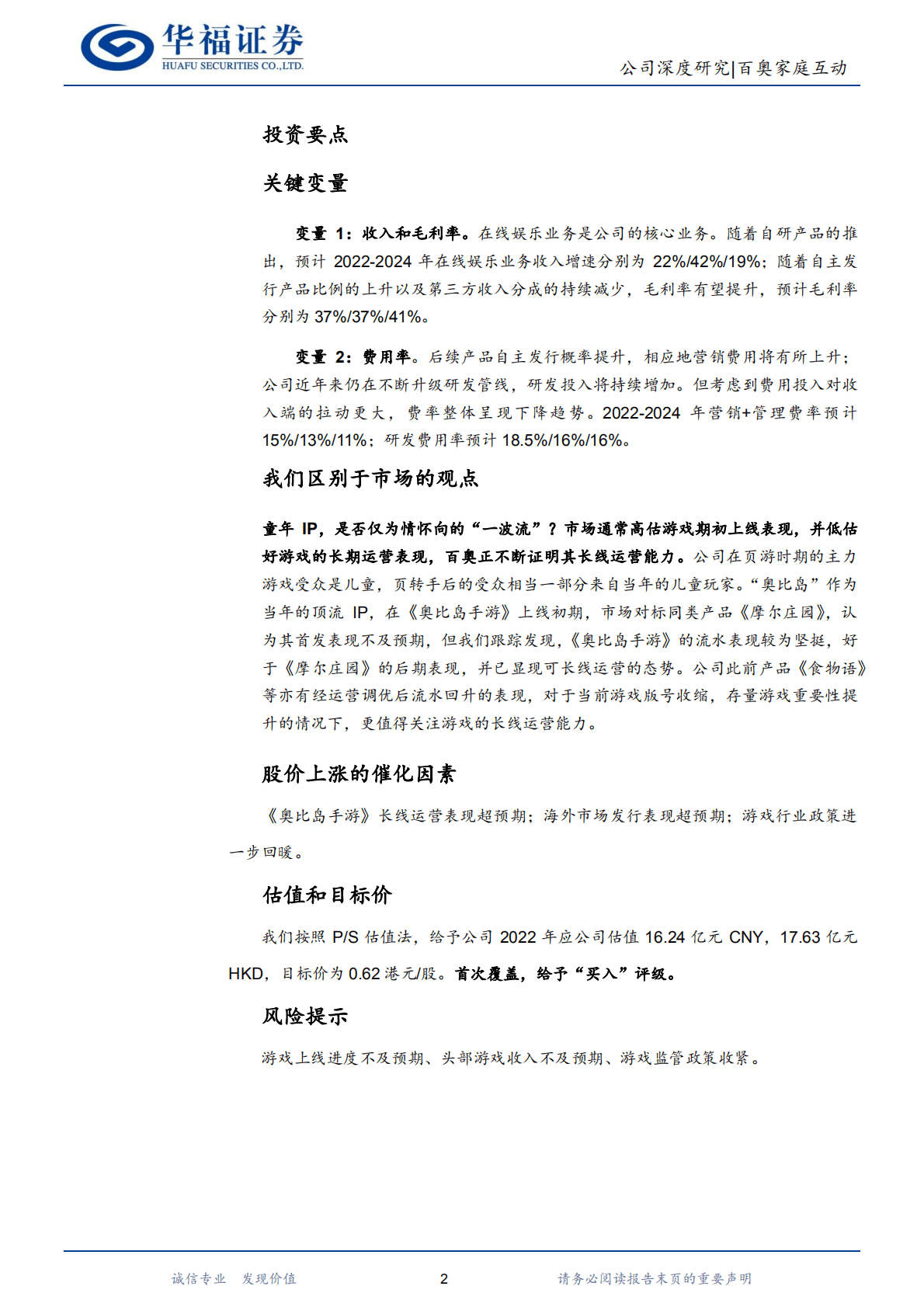 华福证券
HUAFU SECURITIES CO.,LTD.

公司深度研究|百奥家庭互动

投资要点

关键变量

变量 1：收入和毛利率。在线娱乐业务是公司的核心业务。随着自研产品的推出，预计 2022-2024 年在线娱乐业务收入增速分别为 22%/42%/19%；随着自主发行产品比例的上升以及第三方收入分成的持续减少，毛利率有望提升，预计毛利率分别为 37%/37%/41%。

变量 2：费用率。后续产品自主发行概率提升，相应地营销费用将有所上升；公司近年来仍在不断升级研发管线，研发投入将持续增加。但考虑到费用投入对收入端的拉动更大，费率整体呈现下降趋势。2022-2024 年营销+管理费率预计 15%/13%/11%；研发费用率预计 18.5%/16%/16%。

我们区别于市场的观点

童年 IP，是否仅为情怀向的“一波流”？市场通常高估游戏期初上线表现，并低估好游戏的长期运营表现，百奥正不断证明其长线运营能力。公司在页游时期的主力游戏受众是儿童，页转手后的受众相当一部分来自当年的儿童玩家。“奥比岛”作为当年的顶流 IP，在《奥比岛手游》上线初期，市场对标同类产品《摩尔庄园》，认为其首发表现不及预期，但我们跟踪发现，《奥比岛手游》的流水表现较为坚挺，好于《摩尔庄园》的后期表现，并已显现可长线运营的态势。公司此前产品《食物语》等亦有经运营调优后流水回升的表现，对于当前游戏版号收缩，存量游戏重要性提升的情况下，更值得关注游戏的长线运营能力。

股价上涨的催化因素

《奥比岛手游》长线运营表现超预期；海外市场发行表现超预期；游戏行业政策进一步回暖。

估值和目标价

我们按照 P/S 估值法，给予公司 2022 年应公司估值 16.24 亿元 CNY，17.63 亿元 HKD，目标价为 0.62 港元/股。首次覆盖，给予“买入”评级。

风险提示

游戏上线进度不及预期、头部游戏收入不及预期、游戏监管政策收紧。

诚信专业 发现价值 2 请务必阅读报告末页的重要声明